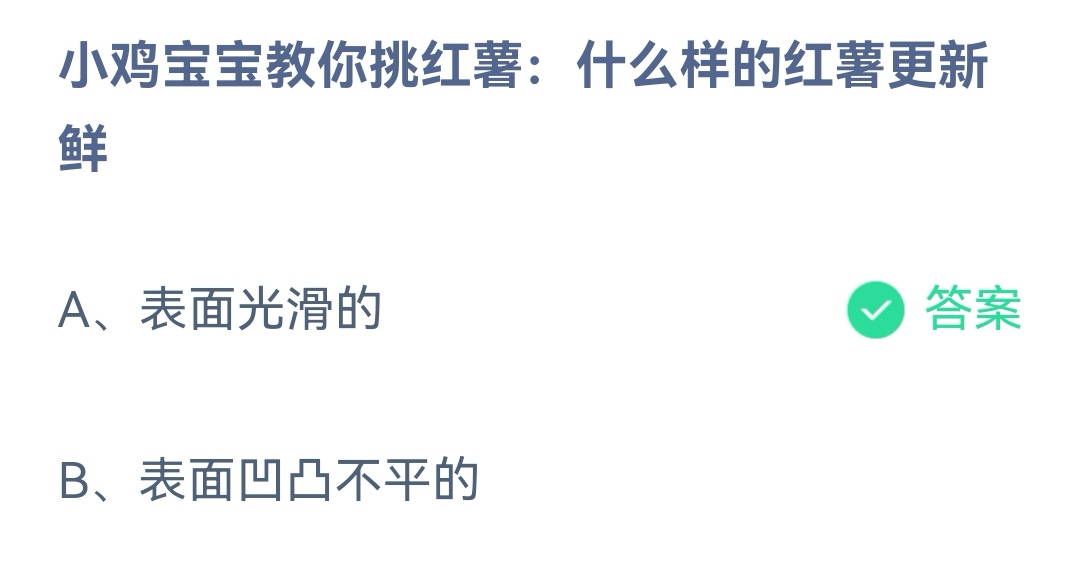 小鸡宝宝教你挑红薯：什么样的红薯更新鲜

A、表面光滑的 答案

B、表面凹凸不平的